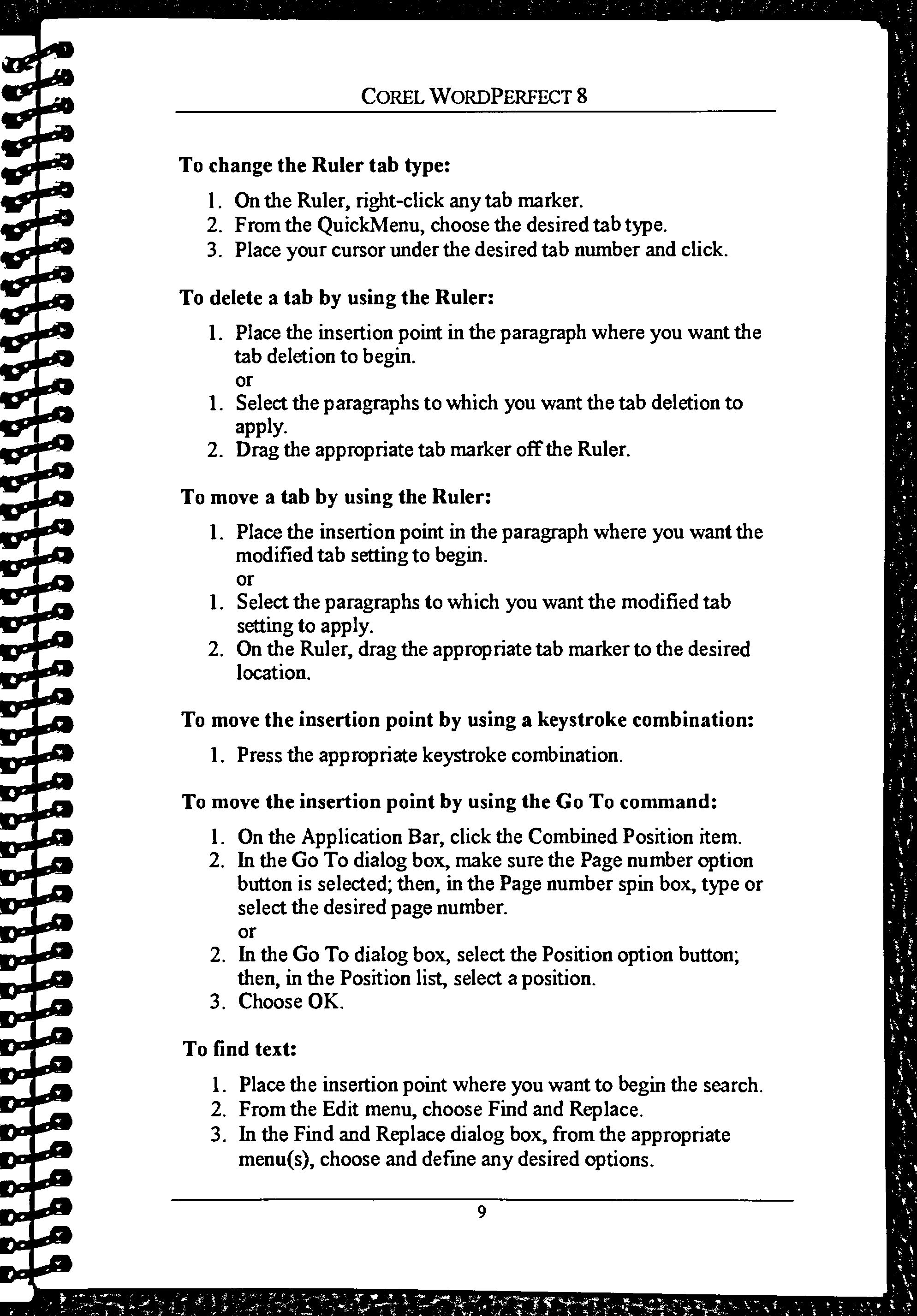 COREL WORDPERFECT 8

To change the Ruler tab type:

1. On the Ruler, right-click any tab marker.
2. From the QuickMenu, choose the desired tab type.
3. Place your cursor under the desired tab number and click.

To delete a tab by using the Ruler:

1. Place the insertion point in the paragraph where you want the tab deletion to begin.
or
1. Select the paragraphs to which you want the tab deletion to apply.
2. Drag the appropriate tab marker off the Ruler.

To move a tab by using the Ruler:

1. Place the insertion point in the paragraph where you want the modified tab setting to begin.
or
1. Select the paragraphs to which you want the modified tab setting to apply.
2. On the Ruler, drag the appropriate tab marker to the desired location.

To move the insertion point by using a keystroke combination:

1. Press the appropriate keystroke combination.

To move the insertion point by using the Go To command:

1. On the Application Bar, click the Combined Position item.
2. In the Go To dialog box, make sure the Page number option button is selected; then, in the Page number spin box, type or select the desired page number.
or
2. In the Go To dialog box, select the Position option button; then, in the Position list, select a position.
3. Choose OK.

To find text:

1. Place the insertion point where you want to begin the search.
2. From the Edit menu, choose Find and Replace.
3. In the Find and Replace dialog box, from the appropriate menu(s), choose and define any desired options.

9